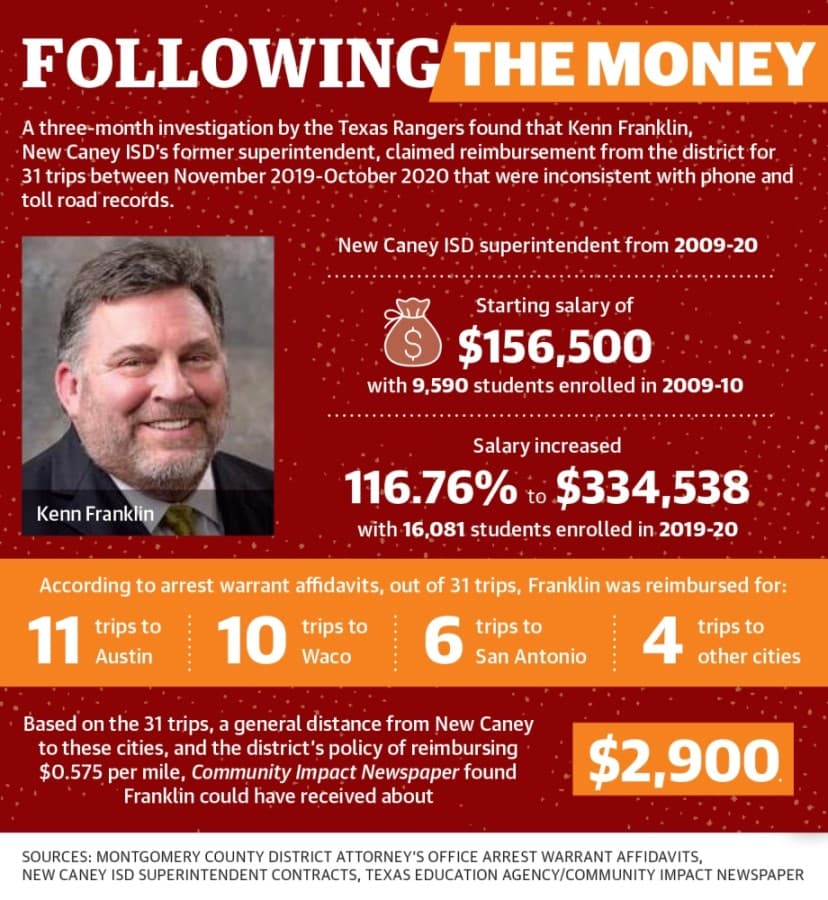 FOLLOWING THE MONEY

A three-month investigation by the Texas Rangers found that Kenn Franklin, New Caney ISD's former superintendent, claimed reimbursement from the district for 31 trips between November 2019-October 2020 that were inconsistent with phone and toll road records.

Kenn Franklin

New Caney ISD superintendent from 2009-20

Starting salary of
$156,500
with 9,590 students enrolled in 2009-10

Salary increased
116.76% to $334,538
with 16,081 students enrolled in 2019-20

According to arrest warrant affidavits, out of 31 trips, Franklin was reimbursed for:

11 trips to Austin

10 trips to Waco

6 trips to San Antonio

4 trips to other cities

Based on the 31 trips, a general distance from New Caney to these cities, and the district's policy of reimbursing $0.575 per mile, Community Impact Newspaper found Franklin could have received about

$2,900

SOURCES: MONTGOMERY COUNTY DISTRICT ATTORNEY'S OFFICE ARREST WARRANT AFFIDAVITS, NEW CANEY ISD SUPERINTENDENT CONTRACTS, TEXAS EDUCATION AGENCY/COMMUNITY IMPACT NEWSPAPER